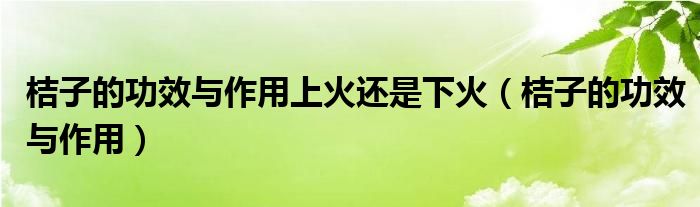 桔子的功效与作用上火还是下火（桔子的功效与作用）